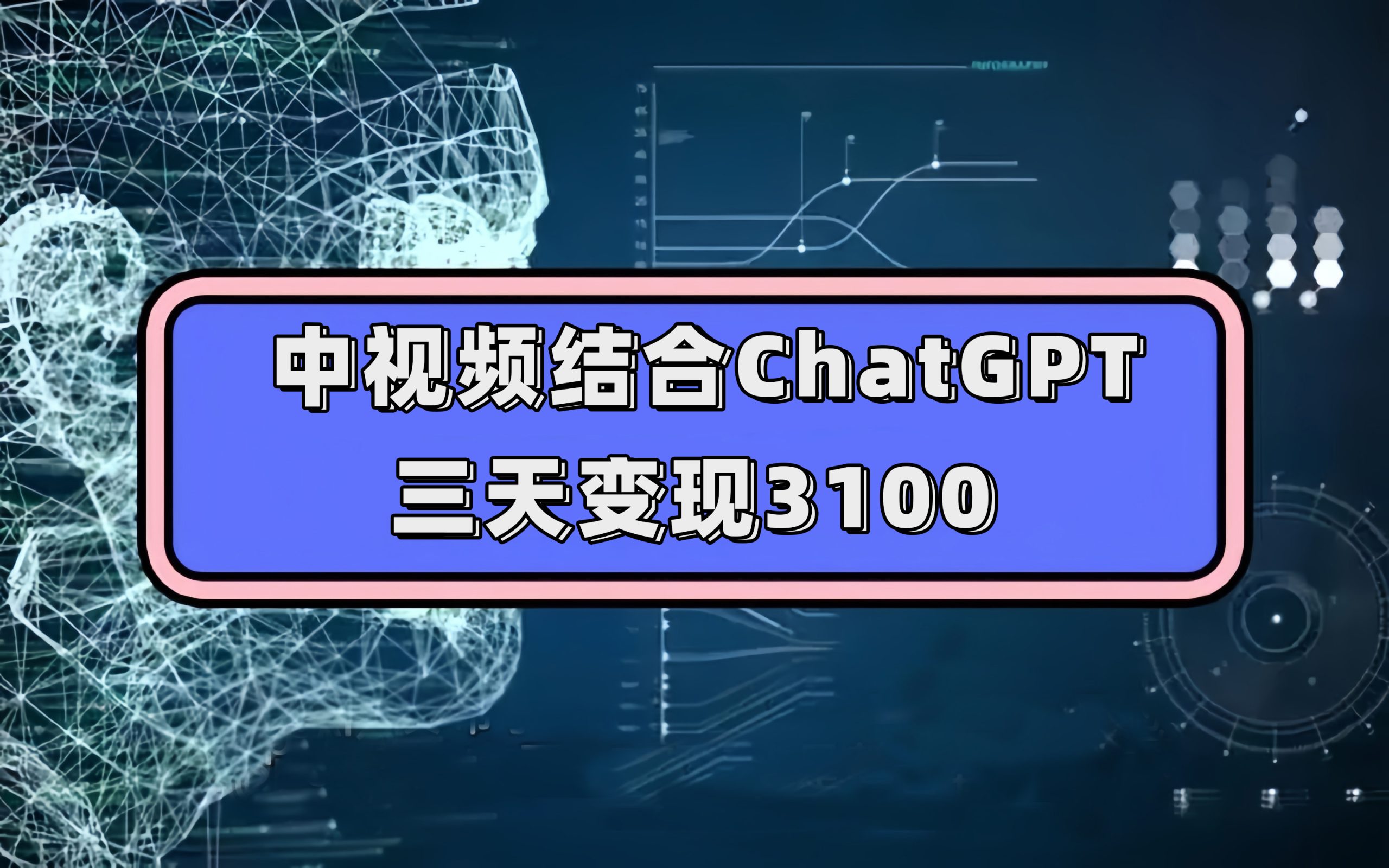 中视频结合ChatGPT
三天变现3100